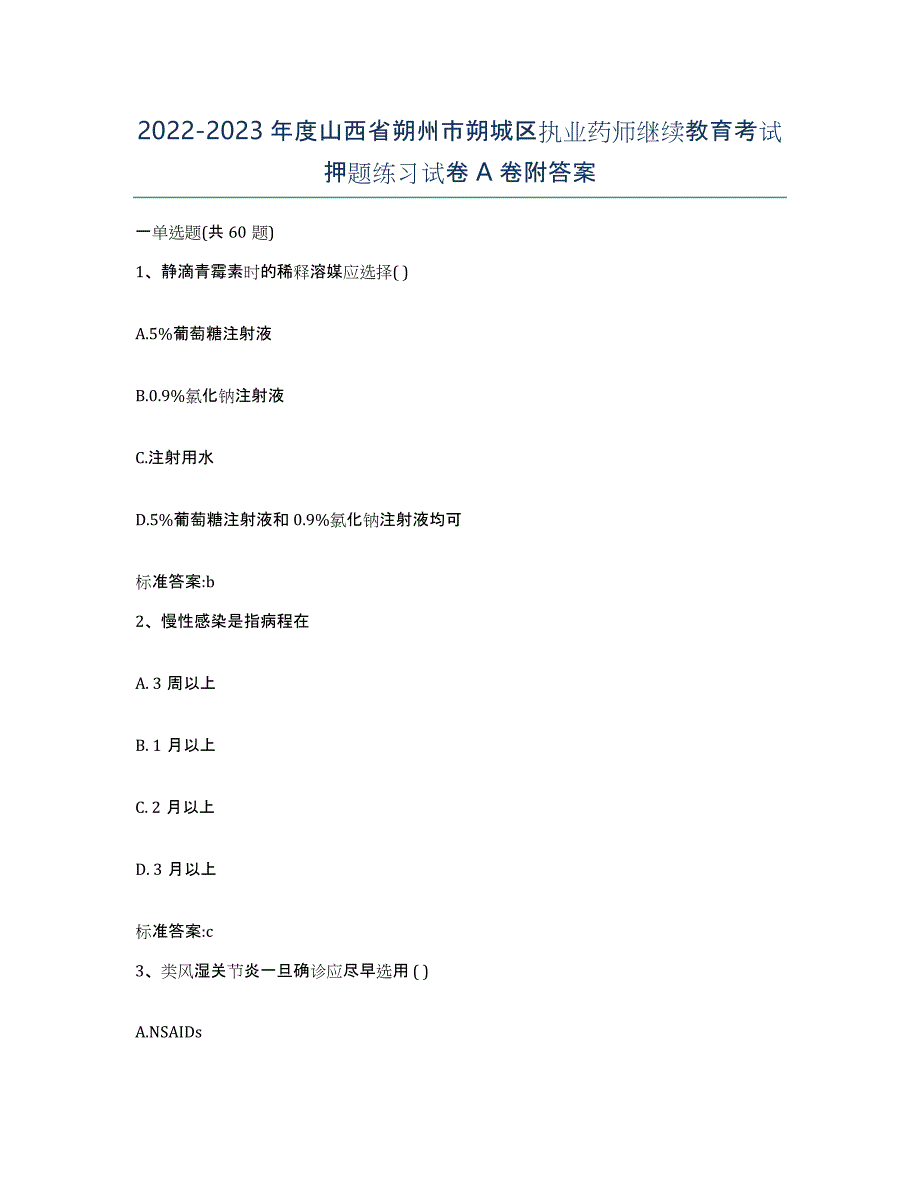 2022-2023 年度山西省朔州市朔城区执业药师继续教育考试押题练习试卷 A 卷附答案

一单选题(共 60 题)

1、静滴青霉素时的稀释溶媒应选择( )

A.5%葡萄糖注射液

B.0.9%氯化钠注射液

C.注射用水

D.5%葡萄糖注射液和 0.9%氯化钠注射液均可

标准答案:b

2、慢性感染是指病程在

A. 3 周以上

B. 1 月以上

C. 2 月以上

D. 3 月以上

标准答案:c

3、类风湿关节炎一旦确诊应尽早选用 ( )

A.NSAIDs